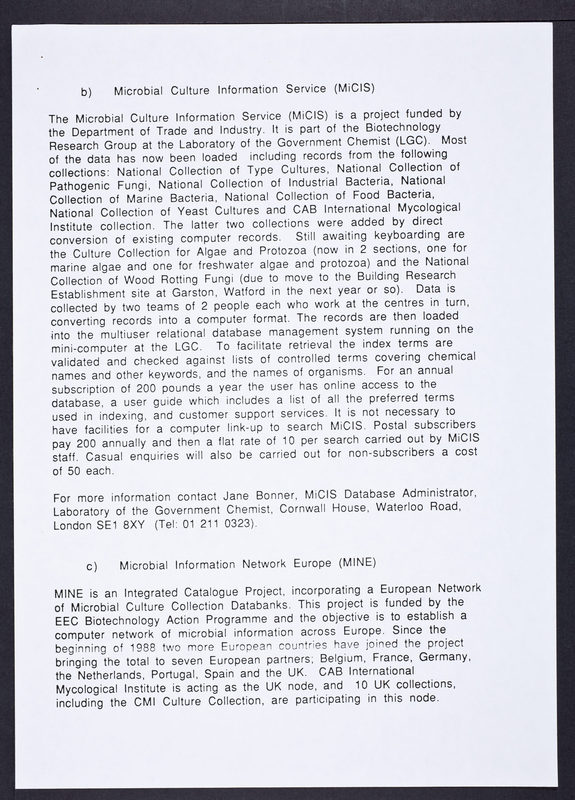 b) Microbial Culture Information Service (MiCIS)

The Microbial Culture Information Service (MiCIS) is a project funded by the Department of Trade and Industry. It is part of the Biotechnology Research Group at the Laboratory of the Government Chemist (LGC). Most of the data has now been loaded including records from the following collections: National Collection of Type Cultures, National Collection of Pathogenic Fungi, National Collection of Industrial Bacteria, National Collection of Marine Bacteria, National Collection of Food Bacteria, National Collection of Yeast Cultures and CAB International Mycological Institute collection. The latter two collections were added by direct conversion of existing computer records. Still awaiting keyboarding are the Culture Collection for Algae and Protozoa (now in 2 sections, one for marine algae and one for freshwater algae and protozoa) and the National Collection of Wood Rotting Fungi (due to move to the Building Research Establishment site at Garston, Watford in the next year or so). Data is collected by two teams of 2 people each who work at the centres in turn, converting records into a computer format. The records are then loaded into the multiuser relational database management system running on the mini-computer at the LGC. To facilitate retrieval the index terms are validated and checked against lists of controlled terms covering chemical names and other keywords, and the names of organisms. For an annual subscription of 200 pounds a year the user has online access to the database, a user guide which includes a list of all the preferred terms used in indexing, and customer support services. It is not necessary to have facilities for a computer link-up to search MiCIS. Postal subscribers pay 200 annually and then a flat rate of 10 per search carried out by MiCIS staff. Casual enquiries will also be carried out for non-subscribers a cost of 50 each.

For more information contact Jane Bonner, MiCIS Database Administrator, Laboratory of the Government Chemist, Cornwall House, Waterloo Road, London SE1 8XY (Tel: 01 211 0323).

c) Microbial Information Network Europe (MINE)

MINE is an Integrated Catalogue Project, incorporating a European Network of Microbial Culture Collection Databanks. This project is funded by the EEC Biotechnology Action Programme and the objective is to establish a computer network of microbial information across Europe. Since the beginning of 1988 two more European countries have joined the project bringing the total to seven European partners; Belgium, France, Germany, the Netherlands, Portugal, Spain and the UK. CAB International Mycological Institute is acting as the UK node, and 10 UK collections, including the CMI Culture Collection, are participating in this node.